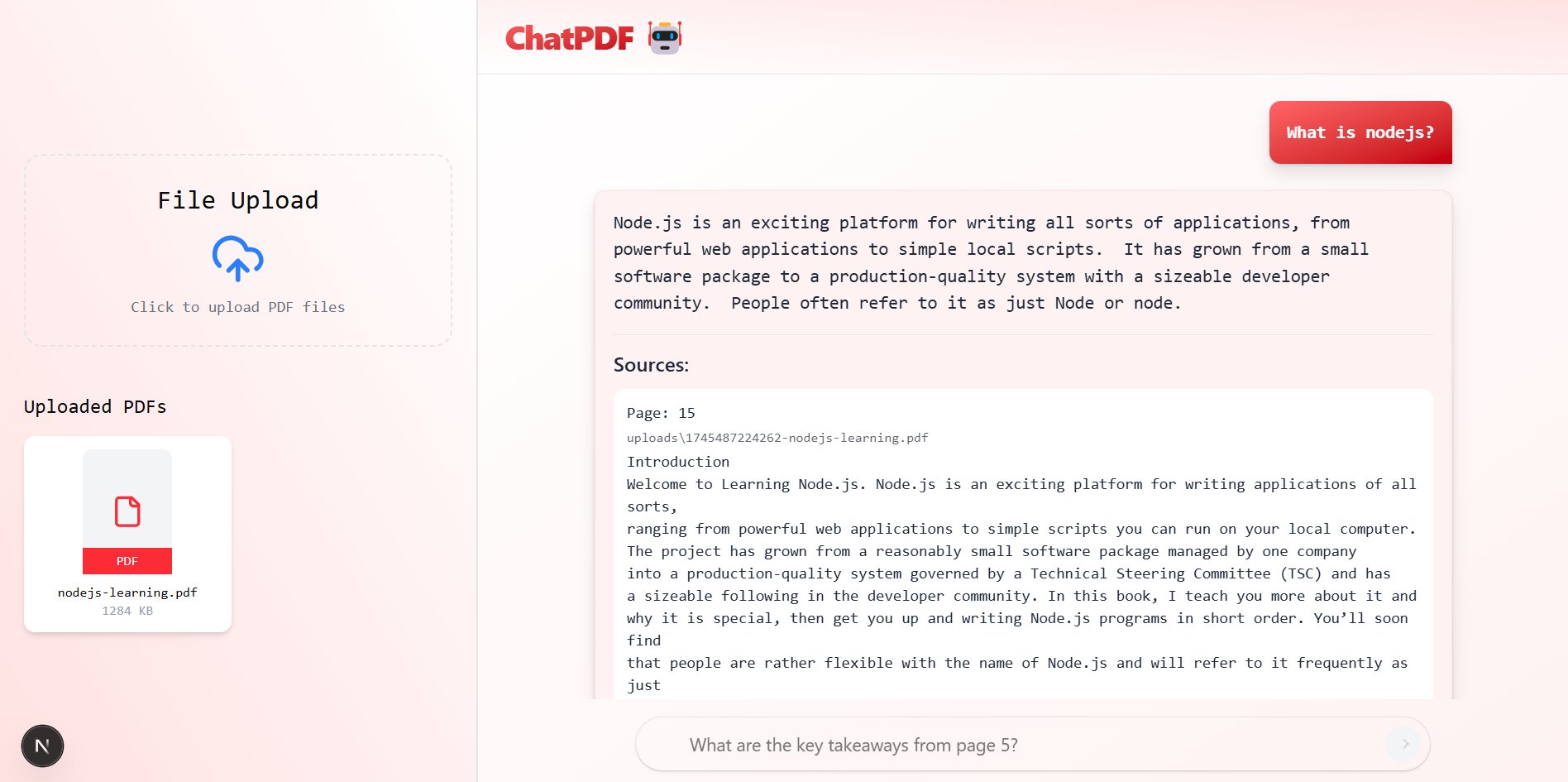 File Upload

Click to upload PDF files

Uploaded PDFs

PDF

nodejs-learning.pdf
1284 KB

N

ChatPDF

What is nodejs?

Node.js is an exciting platform for writing all sorts of applications, from powerful web applications to simple local scripts. It has grown from a small software package to a production-quality system with a sizeable developer community. People often refer to it as just Node or node.

Sources:

Page: 15
uploads\1745487224262-nodejs-learning.pdf
Introduction
Welcome to Learning Node.js. Node.js is an exciting platform for writing applications of all sorts,
ranging from powerful web applications to simple scripts you can run on your local computer.
The project has grown from a reasonably small software package managed by one company
into a production-quality system governed by a Technical Steering Committee (TSC) and has
a sizeable following in the developer community. In this book, I teach you more about it and
why it is special, then get you up and writing Node.js programs in short order. You'll soon find
that people are rather flexible with the name of Node.js and will refer to it frequently as just

What are the key takeaways from page 5?